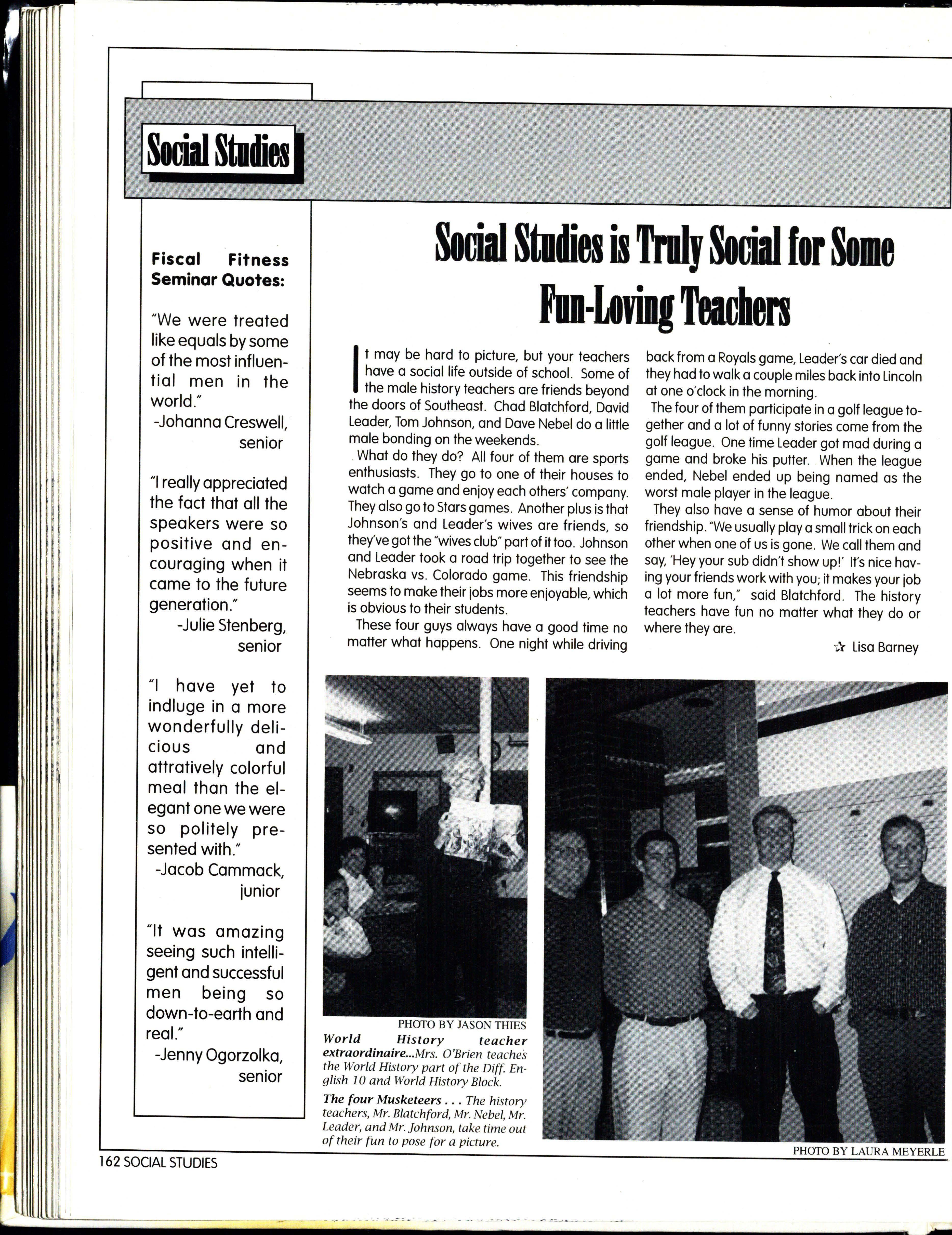 Social Studies

Fiscal Fitness Seminar Quotes:

"We were treated like equals by some of the most influential men in the world."
-Johanna Creswell, senior

"I really appreciated the fact that all the speakers were so positive and encouraging when it came to the future generation."
-Julie Stenberg, senior

"I have yet to indluge in a more wonderfully delicious and attratively colorful meal than the elegant one we were so politely presented with."
-Jacob Cammack, junior

"It was amazing seeing such intelligent and successful men being so down-to-earth and real."
-Jenny Ogorzolka, senior

Social Studies is Truly Social for Some Fun-Loving Teachers

It may be hard to picture, but your teachers have a social life outside of school. Some of the male history teachers are friends beyond the doors of Southeast. Chad Blatchford, David Leader, Tom Johnson, and Dave Nebel do a little male bonding on the weekends.

What do they do? All four of them are sports enthusiasts. They go to one of their houses to watch a game and enjoy each others' company. They also go to Stars games. Another plus is that Johnson's and Leader's wives are friends, so they've got the "wives club" part of it too. Johnson and Leader took a road trip together to see the Nebraska vs. Colorado game. This friendship seems to make their jobs more enjoyable, which is obvious to their students.

These four guys always have a good time no matter what happens. One night while driving back from a Royals game, Leader's car died and they had to walk a couple miles back into Lincoln at one o'clock in the morning.

The four of them participate in a golf league together and a lot of funny stories come from the golf league. One time Leader got mad during a game and broke his putter. When the league ended, Nebel ended up being named as the worst male player in the league.

They also have a sense of humor about their friendship. "We usually play a small trick on each other when one of us is gone. We call them and say, 'Hey your sub didn't show up!' It's nice having your friends work with you; it makes your job a lot more fun," said Blatchford. The history teachers have fun no matter what they do or where they are.

☆ Lisa Barney

PHOTO BY JASON THIES
World History teacher extraordinaire...Mrs. O'Brien teaches the World History part of the Diff. English 10 and World History Block.

The four Musketeers . . . The history teachers, Mr. Blatchford, Mr. Nebel, Mr. Leader, and Mr. Johnson, take time out of their fun to pose for a picture.

PHOTO BY LAURA MEYERLE

162 SOCIAL STUDIES